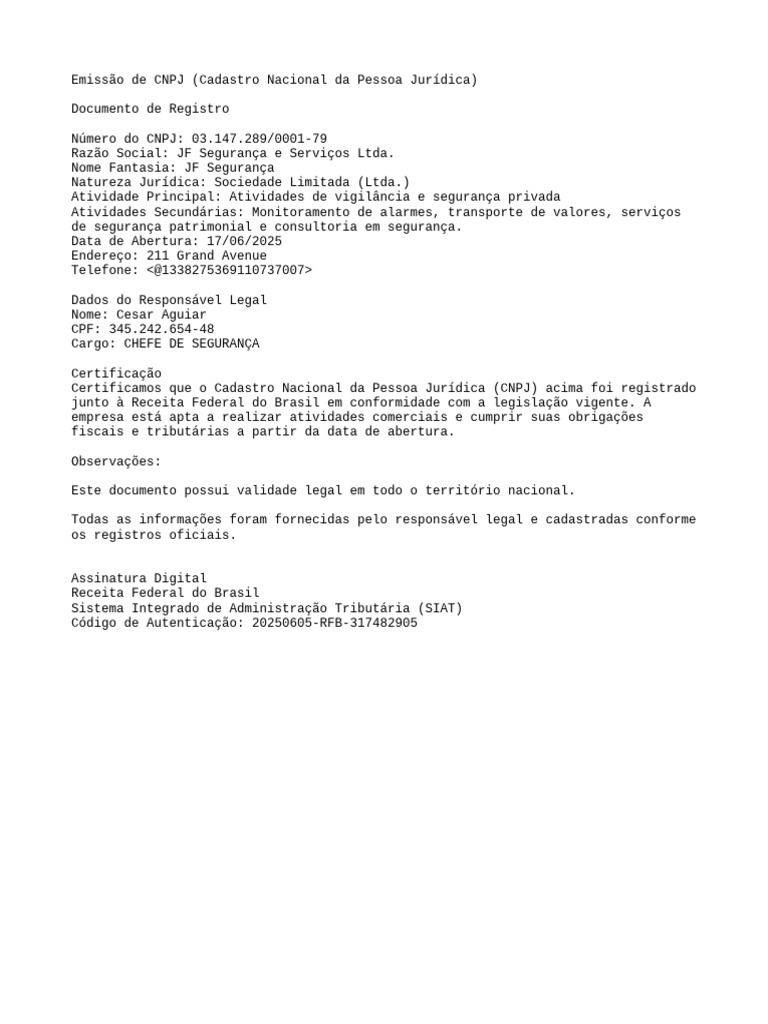 Emissão de CNPJ (Cadastro Nacional da Pessoa Jurídica)

Documento de Registro

Número do CNPJ: 03.147.289/0001-79
Razão Social: JF Segurança e Serviços Ltda.
Nome Fantasia: JF Segurança
Natureza Jurídica: Sociedade Limitada (Ltda.)
Atividade Principal: Atividades de vigilância e segurança privada
Atividades Secundárias: Monitoramento de alarmes, transporte de valores, serviços de segurança patrimonial e consultoria em segurança.
Data de Abertura: 17/06/2025
Endereço: 211 Grand Avenue
Telefone: <@1338275369110737007>

Dados do Responsável Legal
Nome: Cesar Aguiar
CPF: 345.242.654-48
Cargo: CHEFE DE SEGURANÇA

Certificação
Certificamos que o Cadastro Nacional da Pessoa Jurídica (CNPJ) acima foi registrado junto à Receita Federal do Brasil em conformidade com a legislação vigente. A empresa está apta a realizar atividades comerciais e cumprir suas obrigações fiscais e tributárias a partir da data de abertura.

Observações:

Este documento possui validade legal em todo o território nacional.

Todas as informações foram fornecidas pelo responsável legal e cadastradas conforme os registros oficiais.

Assinatura Digital
Receita Federal do Brasil
Sistema Integrado de Administração Tributária (SIAT)
Código de Autenticação: 20250605-RFB-317482905